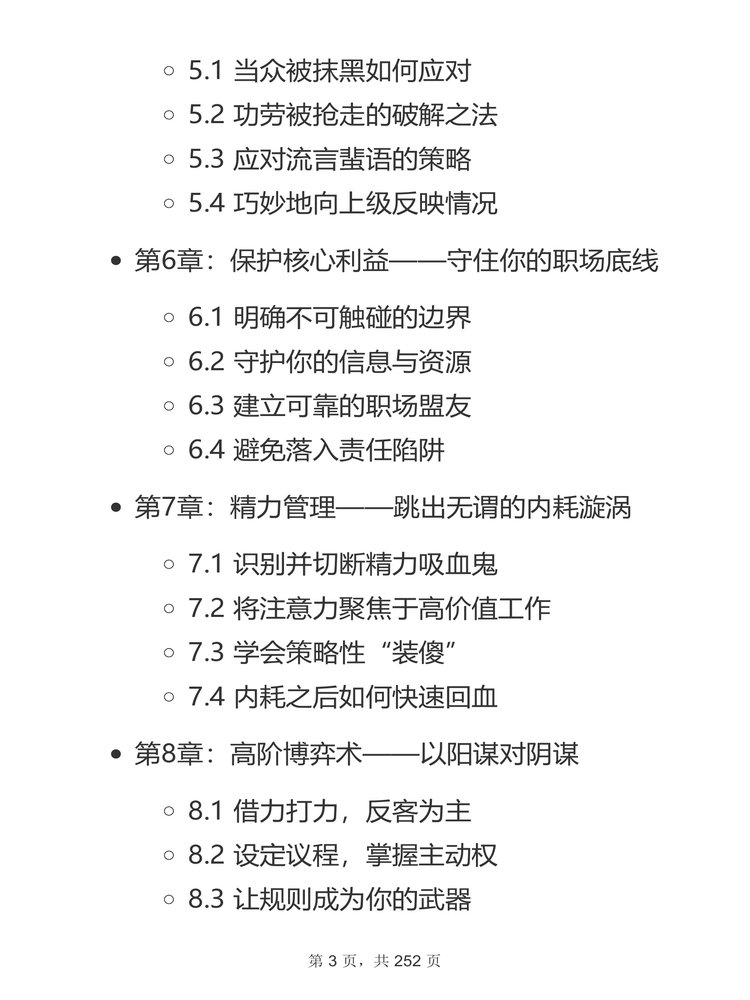 5.1 当众被抹黑如何应对
5.2 功劳被抢走的破解之法
5.3 应对流言蜚语的策略
5.4 巧妙地向上级反映情况

第6章：保护核心利益——守住你的职场底线

6.1 明确不可触碰的边界
6.2 守护你的信息与资源
6.3 建立可靠的职场盟友
6.4 避免落入责任陷阱

第7章：精力管理——跳出无谓的内耗漩涡

7.1 识别并切断精力吸血鬼
7.2 将注意力聚焦于高价值工作
7.3 学会策略性“装傻”
7.4 内耗之后如何快速回血

第8章：高阶博弈术——以阳谋对阴谋

8.1 借力打力，反客为主
8.2 设定议程，掌握主动权
8.3 让规则成为你的武器

第 3 页，共 252 页